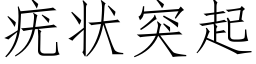 疣状突起